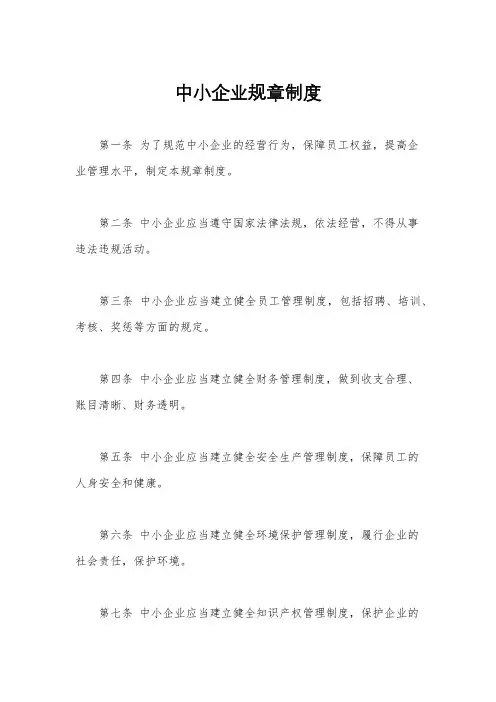 中小企业规章制度

第一条 为了规范中小企业的经营行为，保障员工权益，提高企业管理水平，制定本规章制度。

第二条 中小企业应当遵守国家法律法规，依法经营，不得从事违法违规活动。

第三条 中小企业应当建立健全员工管理制度，包括招聘、培训、考核、奖惩等方面的规定。

第四条 中小企业应当建立健全财务管理制度，做到收支合理、账目清晰、财务透明。

第五条 中小企业应当建立健全安全生产管理制度，保障员工的人身安全和健康。

第六条 中小企业应当建立健全环境保护管理制度，履行企业的社会责任，保护环境。

第七条 中小企业应当建立健全知识产权管理制度，保护企业的